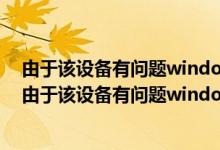 由于该设备有问题windo
由于该设备有问题windo